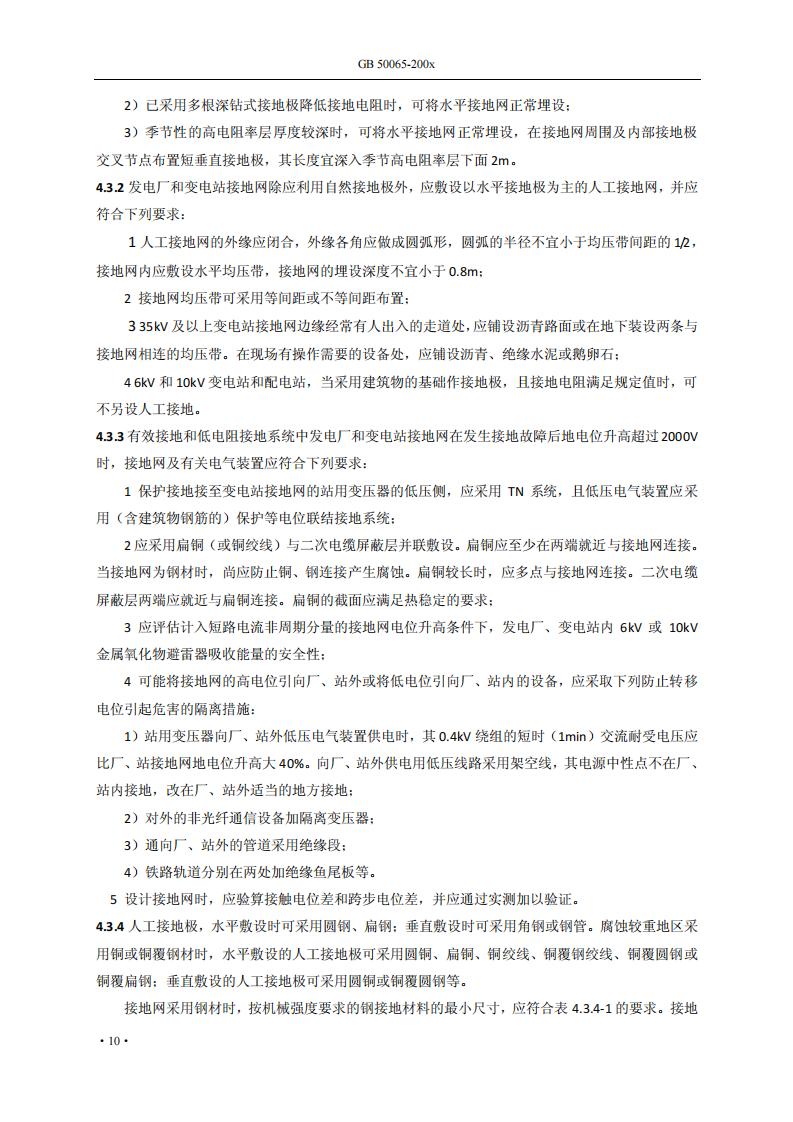 GB 50065-200x

2）已采用多根深钻式接地极降低接地电阻时，可将水平接地网正常埋设；

3）季节性的高电阻率层厚度较深时，可将水平接地网正常埋设，在接地网周围及内部接地极交叉节点布置短垂直接地极，其长度宜深入季节高电阻率层下面 2m。

4.3.2 发电厂和变电站接地网除应利用自然接地极外，应敷设以水平接地极为主的人工接地网，并应符合下列要求：

1 人工接地网的外缘应闭合，外缘各角应做成圆弧形，圆弧的半径不宜小于均压带间距的 1/2，接地网内应敷设水平均压带，接地网的埋设深度不宜小于 0.8m；

2 接地网均压带可采用等间距或不等间距布置；

3 35kV 及以上变电站接地网边缘经常有人出入的走道处，应铺设沥青路面或在地下装设两条与接地网相连的均压带。在现场有操作需要的设备处，应铺设沥青、绝缘水泥或鹅卵石；

4 6kV 和 10kV 变电站和配电站，当采用建筑物的基础作接地极，且接地电阻满足规定值时，可不另设人工接地。

4.3.3 有效接地和低电阻接地系统中发电厂和变电站接地网在发生接地故障后地电位升高超过 2000V 时，接地网及有关电气装置应符合下列要求：

1 保护接地接至变电站接地网的站用变压器的低压侧，应采用 TN 系统，且低压电气装置应采用（含建筑物钢筋的）保护等电位联结接地系统；

2 应采用扁铜（或铜绞线）与二次电缆屏蔽层并联敷设。扁铜应至少在两端就近与接地网连接。当接地网为钢材时，尚应防止铜、钢连接产生腐蚀。扁铜较长时，应多点与接地网连接。二次电缆屏蔽层两端应就近与扁铜连接。扁铜的截面应满足热稳定的要求；

3 应评估计入短路电流非周期分量的接地网电位升高条件下，发电厂、变电站内 6kV 或 10kV 金属氧化物避雷器吸收能量的安全性；

4 可能将接地网的高电位引向厂、站外或将低电位引向厂、站内的设备，应采取下列防止转移电位引起危害的隔离措施：

1）站用变压器向厂、站外低压电气装置供电时，其 0.4kV 绕组的短时（1min）交流耐受电压应比厂、站接地网地电位升高大 40%。向厂、站外供电用低压线路采用架空线，其电源中性点不在厂、站内接地，改在厂、站外适当的地方接地；

2）对外的非光纤通信设备加隔离变压器；

3）通向厂、站外的管道采用绝缘段；

4）铁路轨道分别在两处加绝缘鱼尾板等。

5 设计接地网时，应验算接触电位差和跨步电位差，并应通过实测加以验证。

4.3.4 人工接地极，水平敷设时可采用圆钢、扁钢；垂直敷设时可采用角钢或钢管。腐蚀较重地区采用铜或铜覆钢材时，水平敷设的人工接地极可采用圆铜、扁铜、铜绞线、铜覆钢绞线、铜覆圆钢或铜覆扁钢；垂直敷设的人工接地极可采用圆铜或铜覆圆钢等。

接地网采用钢材时，按机械强度要求的钢接地材料的最小尺寸，应符合表 4.3.4-1 的要求。接地

• 10 •